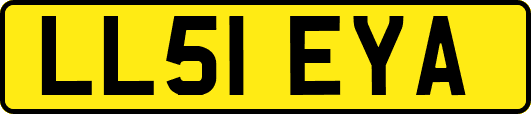 LL51 EYA